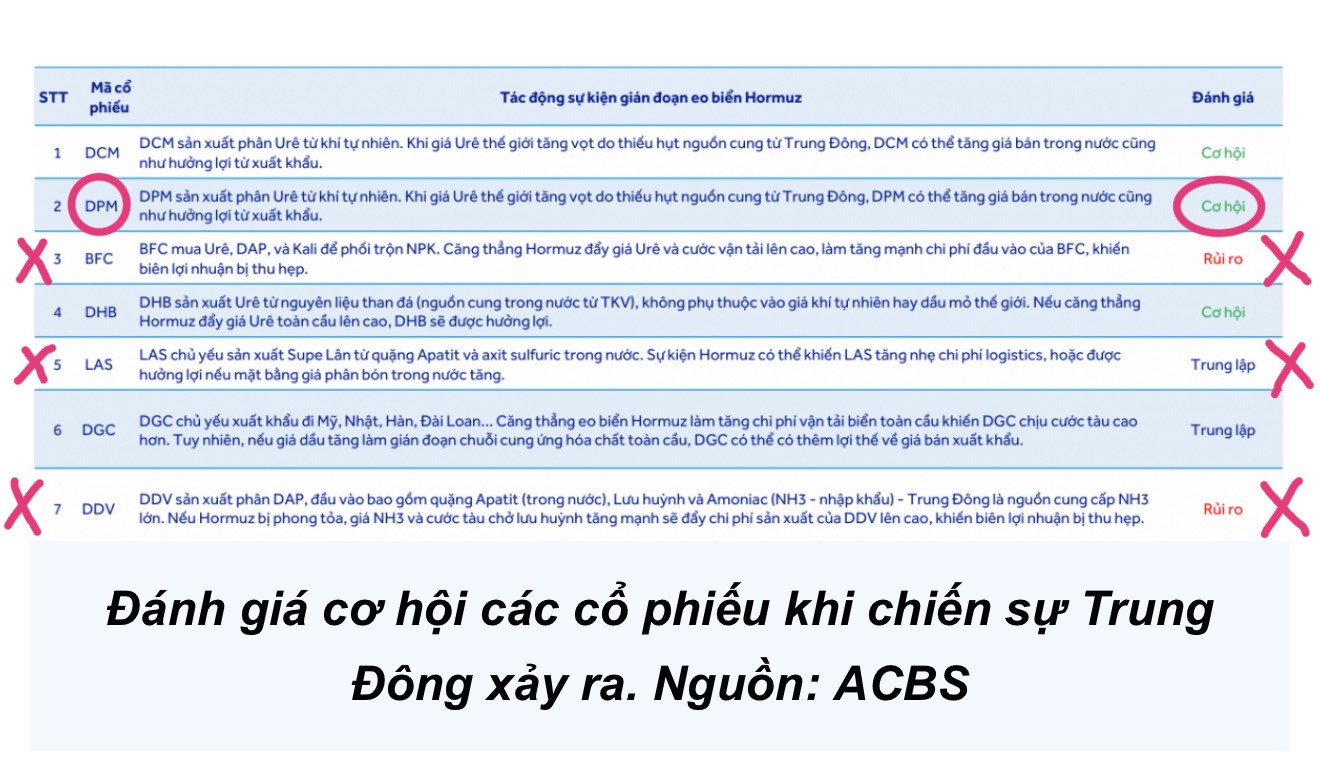 | STT | Mã cổ phiếu | Tác động sự kiện gián đoạn eo biển Hormuz | Đánh giá |
|---|---|---|---|
| 1 | DCM | DCM sản xuất phân Urê từ khí tự nhiên. Khi giá Urê thế giới tăng vọt do thiếu hụt nguồn cung từ Trung Đông, DCM có thể tăng giá bán trong nước cũng như hưởng lợi từ xuất khẩu. | Cơ hội |
| 2 | DPM | DPM sản xuất phân Urê từ khí tự nhiên. Khi giá Urê thế giới tăng vọt do thiếu hụt nguồn cung từ Trung Đông, DPM có thể tăng giá bán trong nước cũng như hưởng lợi từ xuất khẩu. | Cơ hội |
| 3 | BFC | BFC mua Urê, DAP, và Kali để phối trộn NPK. Căng thẳng Hormuz đẩy giá Urê và cước vận tải lên cao, làm tăng mạnh chi phí đầu vào của BFC, khiến biên lợi nhuận bị thu hẹp. | Rủi ro |
| 4 | DHB | DHB sản xuất Urê từ nguyên liệu than đá (nguồn cung trong nước từ TKV), không phụ thuộc vào giá khí tự nhiên hay dầu mỏ thế giới. Nếu căng thẳng Hormuz đẩy giá Urê toàn cầu lên cao, DHB sẽ được hưởng lợi. | Cơ hội |
| 5 | LAS | LAS chủ yếu sản xuất Supe Lân từ quặng Apatit và axit sulfuric trong nước. Sự kiện Hormuz có thể khiến LAS tăng nhẹ chi phí logistics, hoặc được hưởng lợi nếu mặt bằng giá phân bón trong nước tăng. | Trung lập |
| 6 | DGC | DGC chủ yếu xuất khẩu đi Mỹ, Nhật, Hàn, Đài Loan... Căng thẳng eo biển Hormuz làm tăng chi phí vận tải biển toàn cầu khiến DGC chịu cước tàu cao hơn. Tuy nhiên, nếu giá dầu tăng làm gián đoạn chuỗi cung ứng hóa chất toàn cầu, DGC có thể có thêm lợi thế về giá bán xuất khẩu. | Trung lập |
| 7 | DDV | DDV sản xuất phân DAP, đầu vào bao gồm quặng Apatit (trong nước), Lưu huỳnh và Amoniac (NH3 - nhập khẩu) - Trung Đông là nguồn cung cấp NH3 lớn. Nếu Hormuz bị phong tỏa, giá NH3 và cước tàu chở lưu huỳnh tăng mạnh sẽ đẩy chi phí sản xuất của DDV lên cao, khiến biên lợi nhuận bị thu hẹp. | Rủi ro |

Đánh giá cơ hội các cổ phiếu khi chiến sự Trung Đông xảy ra. Nguồn: ACBS